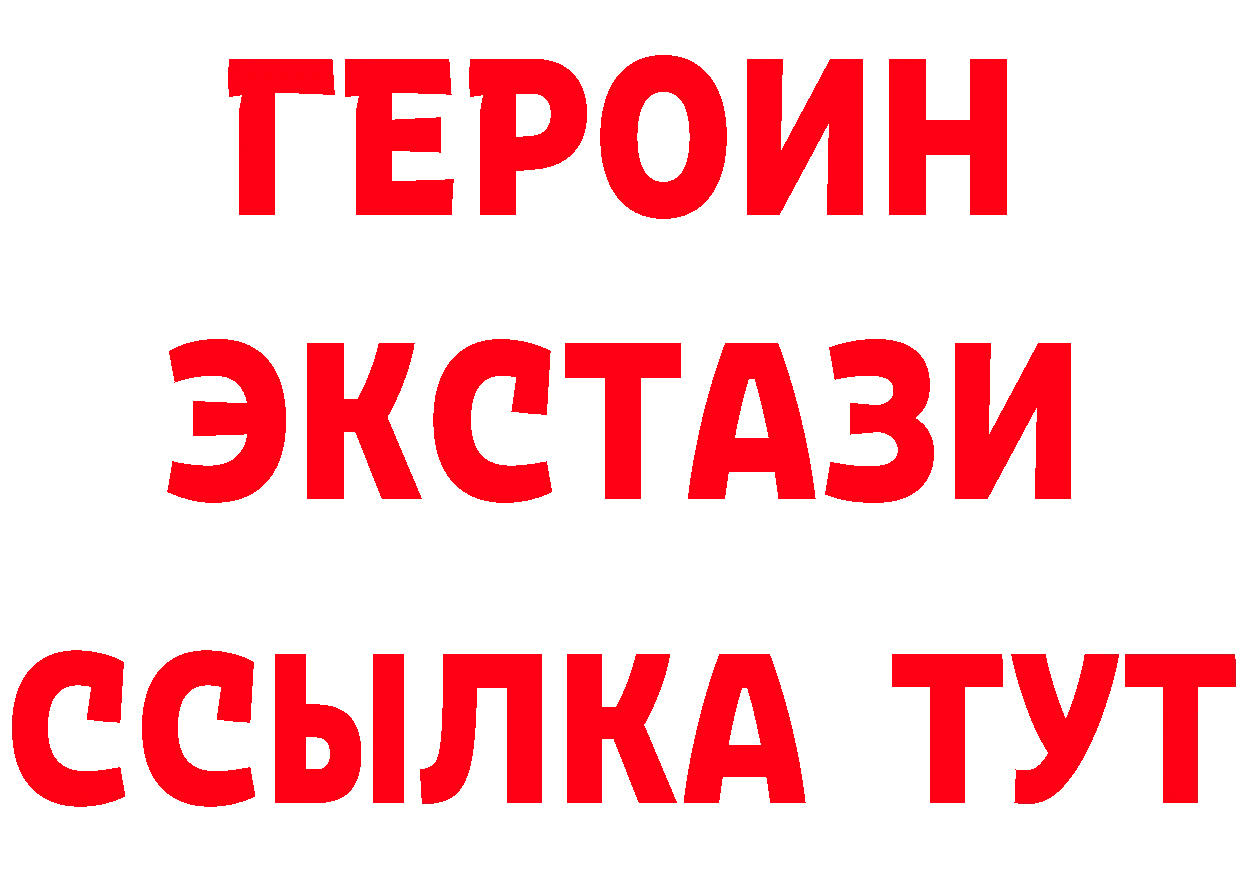 ГЕРОИН
ЭКСТАЗИ
ССЫЛКА ТУТ